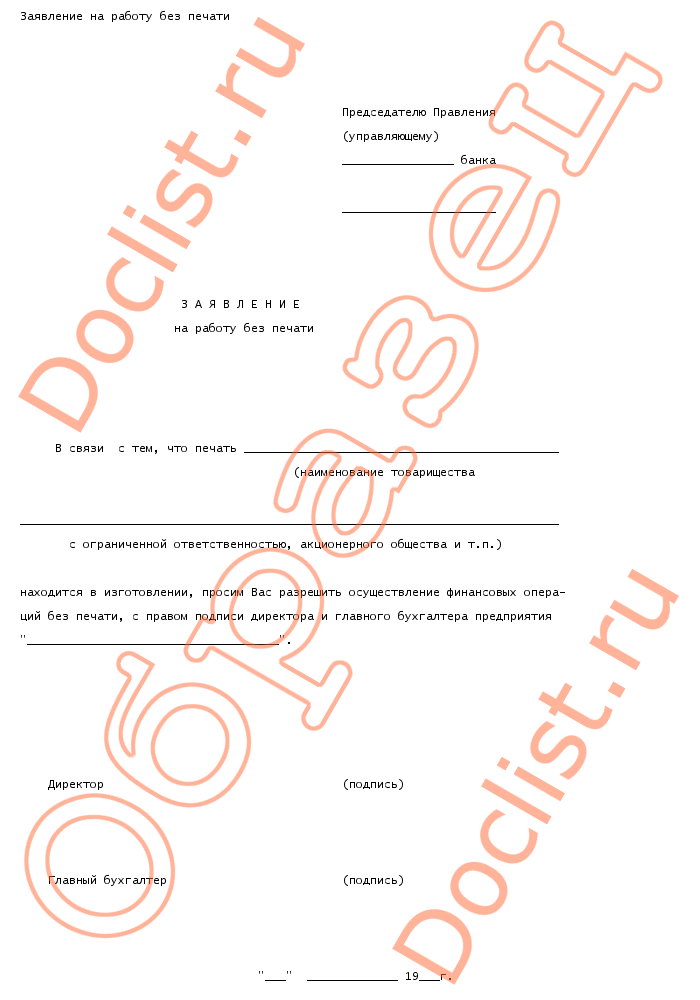 Заявление на работу без печати

Председателю Правления
(управляющему)
____ банка
____

З А Я В Л Е Н И Е
на работу без печати

В связи с тем, что печать ____
(наименование товарищества
____
с ограниченной ответственностью, акционерного общества и т.п.)

находится в изготовлении, просим Вас разрешить осуществление финансовых операций без печати, с правом подписи директора и главного бухгалтера предприятия "____".

Директор (подпись)

Главный бухгалтер (подпись)

"____" ____ 19____г.

Doclist.ru
Образец